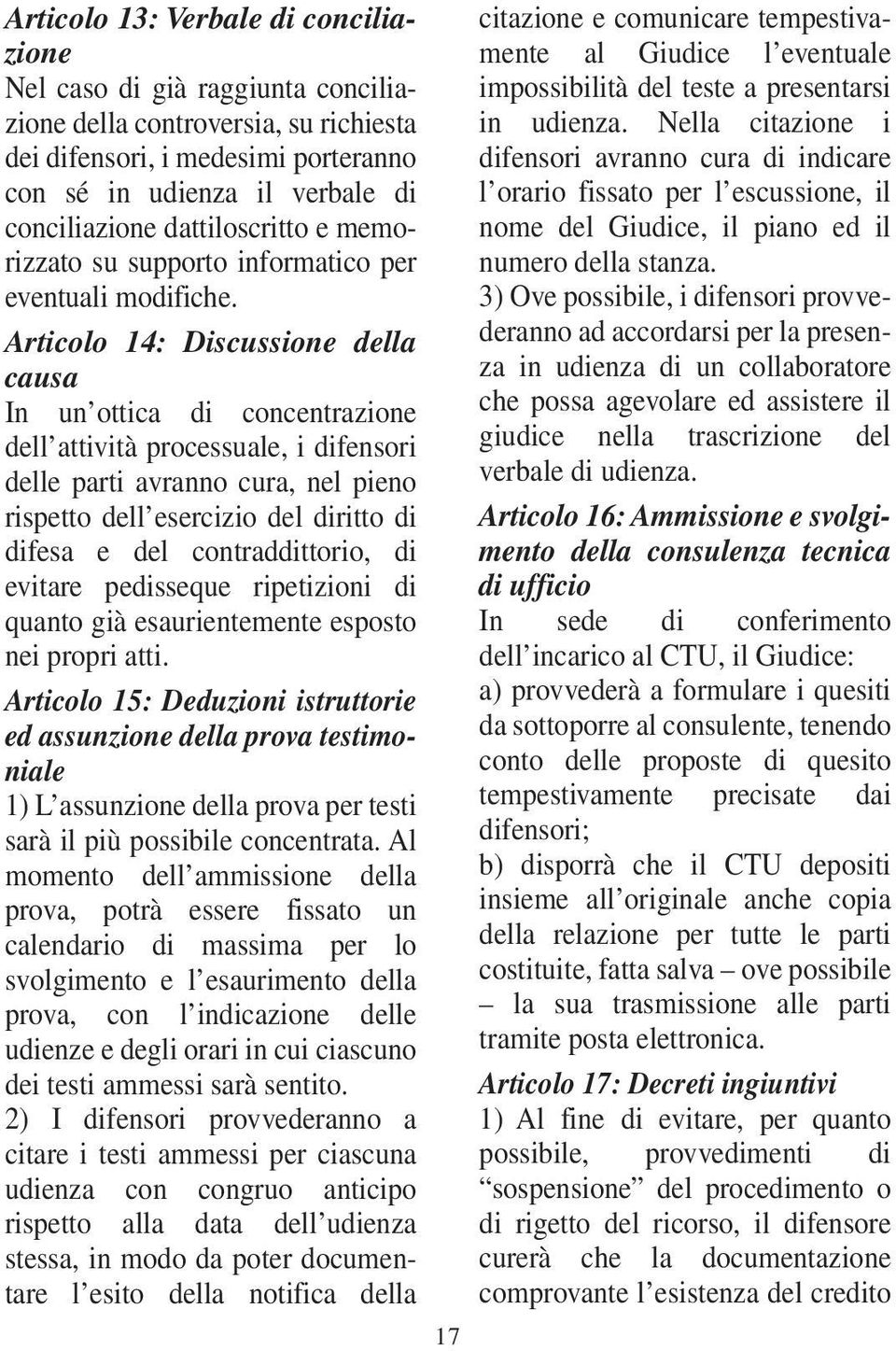 Articolo 13: Verbale di conciliazione
Nel caso di già raggiunta conciliazione della controversia, su richiesta dei difensori, i medesimi porteranno con sé in udienza il verbale di conciliazione dattiloscritto e memorizzato su supporto informatico per eventuali modifiche.

Articolo 14: Discussione della causa
In un'ottica di concentrazione dell'attività processuale, i difensori delle parti avranno cura, nel pieno rispetto dell'esercizio del diritto di difesa e del contraddittorio, di evitare pedisseque ripetizioni di quanto già esaurientemente esposto nei propri atti.

Articolo 15: Deduzioni istruttorie ed assunzione della prova testimoniale
1) L'assunzione della prova per testi sarà il più possibile concentrata. Al momento dell'ammissione della prova, potrà essere fissato un calendario di massima per lo svolgimento e l'esaurimento della prova, con l'indicazione delle udienze e degli orari in cui ciascuno dei testi ammessi sarà sentito.
2) I difensori provvederanno a citare i testi ammessi per ciascuna udienza con congruo anticipo rispetto alla data dell'udienza stessa, in modo da poter documentare l'esito della notifica della citazione e comunicare tempestivamente al Giudice l'eventuale impossibilità del teste a presentarsi in udienza. Nella citazione i difensori avranno cura di indicare l'orario fissato per l'escussione, il nome del Giudice, il piano ed il numero della stanza.
3) Ove possibile, i difensori provvederanno ad accordarsi per la presenza in udienza di un collaboratore che possa agevolare ed assistere il giudice nella trascrizione del verbale di udienza.

Articolo 16: Ammissione e svolgimento della consulenza tecnica di ufficio
In sede di conferimento dell'incarico al CTU, il Giudice:
a) provvederà a formulare i quesiti da sottoporre al consulente, tenendo conto delle proposte di quesito tempestivamente precisate dai difensori;
b) disporrà che il CTU depositi insieme all'originale anche copia della relazione per tutte le parti costituite, fatta salva – ove possibile – la sua trasmissione alle parti tramite posta elettronica.

Articolo 17: Decreti ingiuntivi
1) Al fine di evitare, per quanto possibile, provvedimenti di "sospensione" del procedimento o di rigetto del ricorso, il difensore curerà che la documentazione comprovante l'esistenza del credito

17